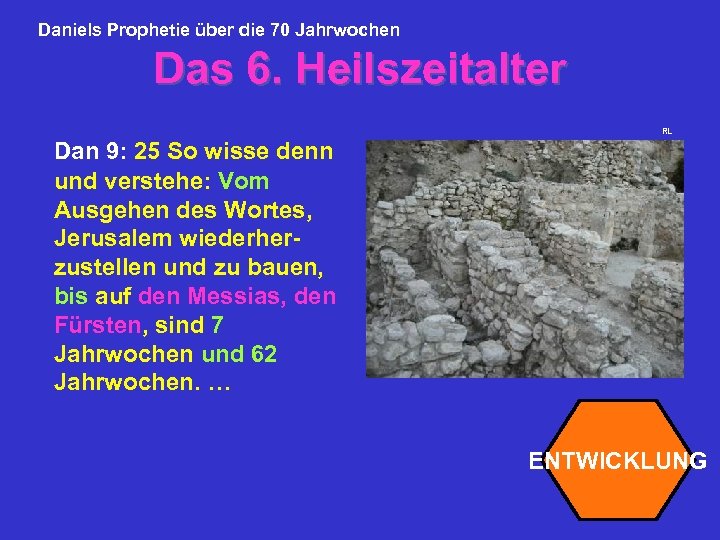 Daniels Prophetie über die 70 Jahrwochen

Das 6. Heilszeitalter

RL

Dan 9: 25 So wisse denn und verstehe: Vom Ausgehen des Wortes, Jerusalem wiederherzustellen und zu bauen, bis auf den Messias, den Fürsten, sind 7 Jahrwochen und 62 Jahrwochen. …

ENTWICKLUNG